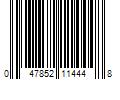 0 47852 11444 8